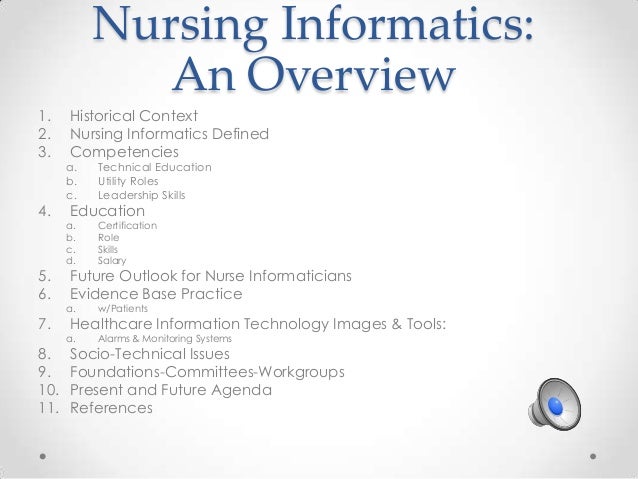 Nursing Informatics: An Overview

1. Historical Context
2. Nursing Informatics Defined
3. Competencies
   a. Technical Education
   b. Utility Roles
   c. Leadership Skills
4. Education
   a. Certification
   b. Role
   c. Skills
   d. Salary
5. Future Outlook for Nurse Informaticians
6. Evidence Base Practice
   a. w/Patients
7. Healthcare Information Technology Images & Tools:
   a. Alarms & Monitoring Systems
8. Socio-Technical Issues
9. Foundations-Committees-Workgroups
10. Present and Future Agenda
11. References